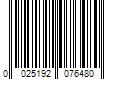 0 025192 076480